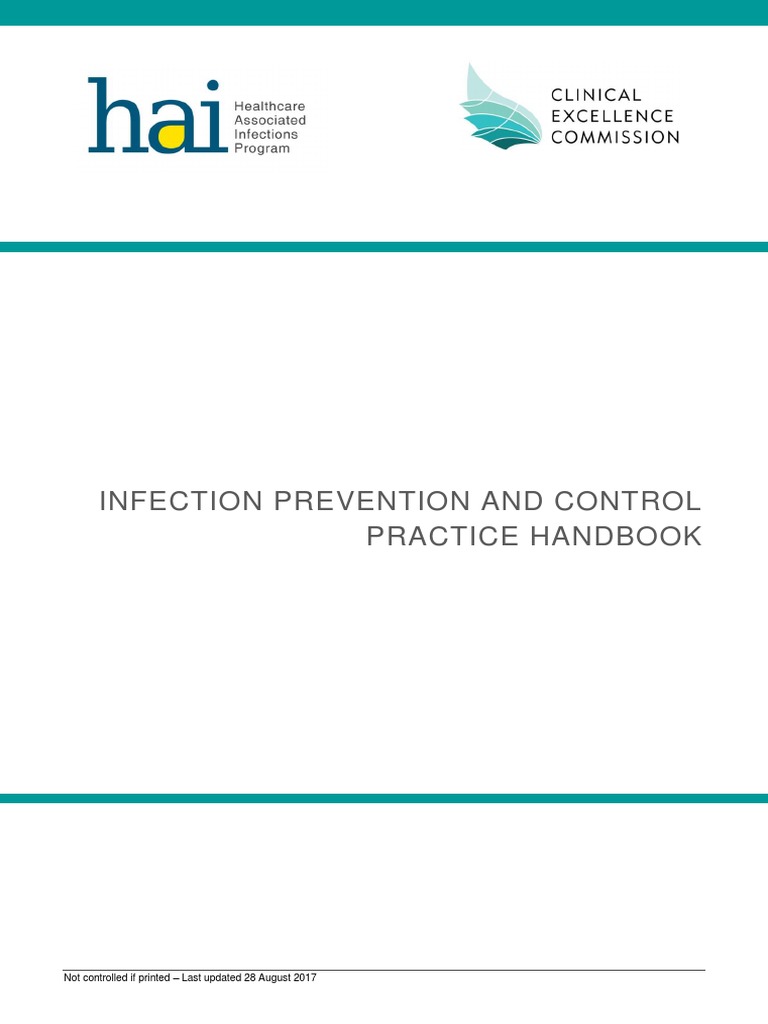 hai Healthcare Associated Infections Program

CLINICAL EXCELLENCE COMMISSION

INFECTION PREVENTION AND CONTROL PRACTICE HANDBOOK

Not controlled if printed – Last updated 28 August 2017